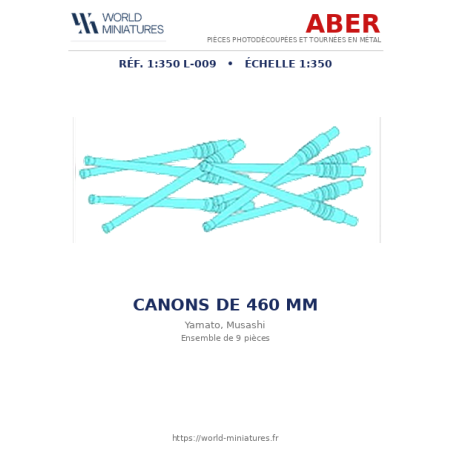 WORLD MINIATURES

ABER

PIÈCES PHOTODÉCOUPÉES ET TOURNÉES EN MÉTAL

RÉF. 1:350 L-009 • ÉCHELLE 1:350

CANONS DE 460 MM

Yamato, Musashi

Ensemble de 9 pièces

https://world-miniatures.fr